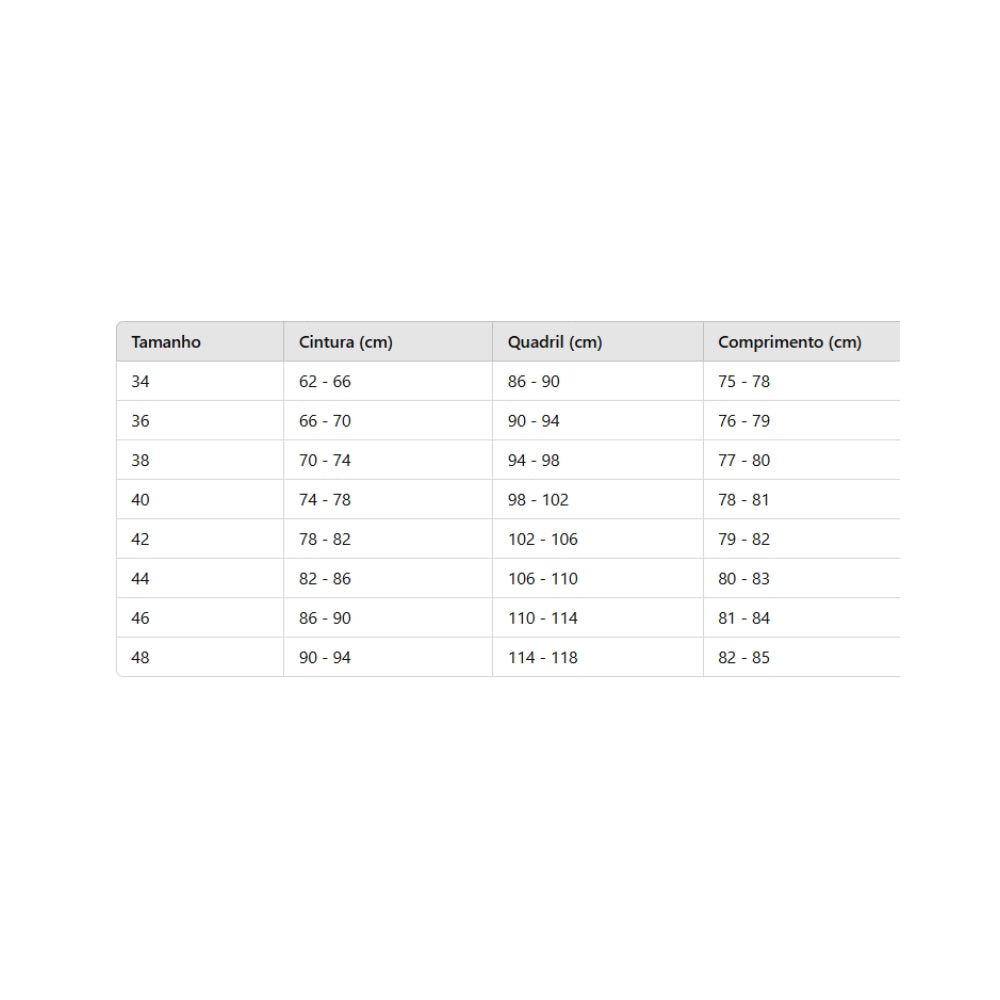 | Tamanho | Cintura (cm) | Quadril (cm) | Comprimento (cm) |
|---|---|---|---|
| 34 | 62 - 66 | 86 - 90 | 75 - 78 |
| 36 | 66 - 70 | 90 - 94 | 76 - 79 |
| 38 | 70 - 74 | 94 - 98 | 77 - 80 |
| 40 | 74 - 78 | 98 - 102 | 78 - 81 |
| 42 | 78 - 82 | 102 - 106 | 79 - 82 |
| 44 | 82 - 86 | 106 - 110 | 80 - 83 |
| 46 | 86 - 90 | 110 - 114 | 81 - 84 |
| 48 | 90 - 94 | 114 - 118 | 82 - 85 |